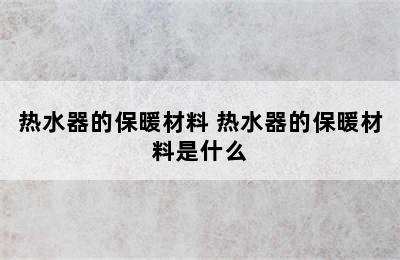 热水器的保暖材料 热水器的保暖材料是什么